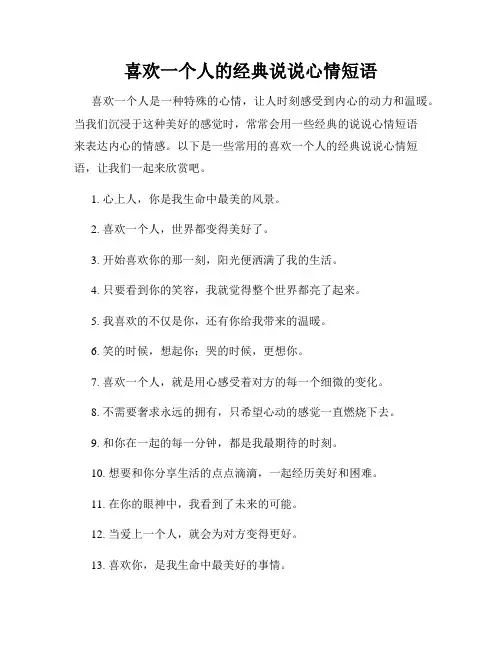 喜欢一个人的经典说说心情短语

喜欢一个人是一种特殊的心情，让人时刻感受到内心的动力和温暖。当我们沉浸于这种美好的感觉时，常常会用一些经典的说说心情短语来表达内心的情感。以下是一些常用的喜欢一个人的经典说说心情短语，让我们一起来欣赏吧。

1. 心上人，你是我生命中最美的风景。

2. 喜欢一个人，世界都变得美好了。

3. 开始喜欢你的那一刻，阳光便洒满了我的生活。

4. 只要看到你的笑容，我就觉得整个世界都亮了起来。

5. 我喜欢的不仅是你，还有你给我带来的温暖。

6. 笑的时候，想起你；哭的时候，更想你。

7. 喜欢一个人，就是用心感受着对方的每一个细微的变化。

8. 不需要奢求永远的拥有，只希望心动的感觉一直燃烧下去。

9. 和你在一起的每一分钟，都是我最期待的时刻。

10. 想要和你分享生活的点点滴滴，一起经历美好和困难。

11. 在你的眼神中，我看到了未来的可能。

12. 当爱上一个人，就会为对方变得更好。

13. 喜欢你，是我生命中最美好的事情。